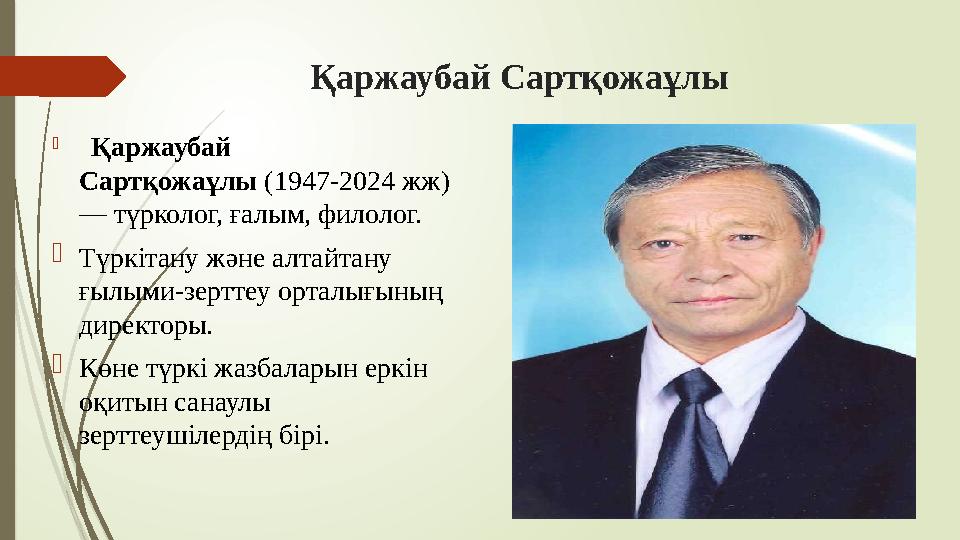 Қаржаубай Сартқожаұлы

Қаржаубай Сартқожаұлы (1947-2024 жж) — түрколог, ғалым, филолог.

Түркітану және алтайтану ғылыми-зерттеу орталығының директоры.

Көне түркі жазбаларын еркін оқитын санаулы зерттеушілердің бірі.